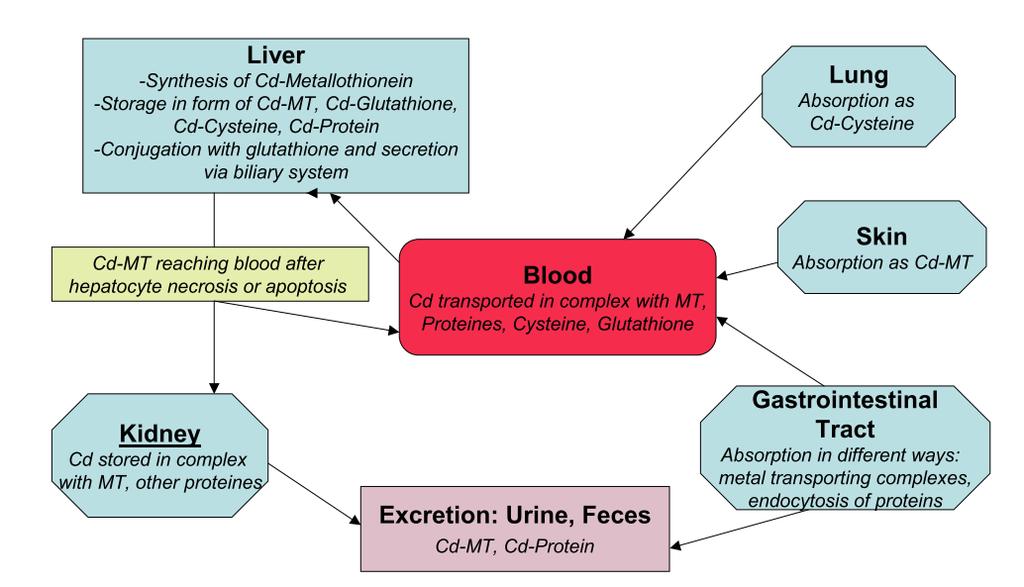 Liver
-Synthesis of Cd-Metallothionein
-Storage in form of Cd-MT, Cd-Glutathione, Cd-Cysteine, Cd-Protein
-Conjugation with glutathione and secretion via biliary system

Lung
Absorption as Cd-Cysteine

Skin
Absorption as Cd-MT

Cd-MT reaching blood after hepatocyte necrosis or apoptosis

Blood
Cd transported in complex with MT, Proteines, Cysteine, Glutathione

Kidney
Cd stored in complex with MT, other proteines

Gastrointestinal Tract
Absorption in different ways: metal transporting complexes, endocytosis of proteins

Excretion: Urine, Feces
Cd-MT, Cd-Protein